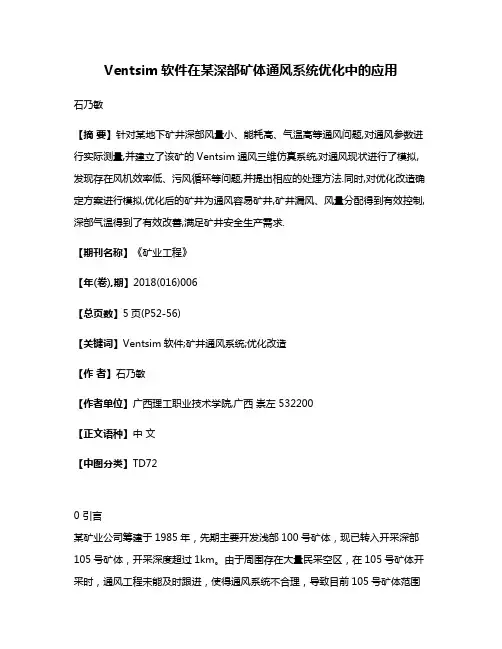 Ventsim 软件在某深部矿体通风系统优化中的应用

石乃敏

【摘 要】针对某地下矿井深部风量小、能耗高、气温高等通风问题,对通风参数进行实际测量,并建立了该矿的 Ventsim 通风三维仿真系统,对通风现状进行了模拟,发现存在风机效率低、污风循环等问题,并提出相应的处理方法.同时,对优化改造确定方案进行模拟,优化后的矿井为通风容易矿井,矿井漏风、风量分配得到有效控制,深部气温得到了有效改善,满足矿井安全生产需求.

【期刊名称】《矿业工程》

【年(卷),期】2018(016)006

【总页数】5 页(P52-56)

【关键词】Ventsim 软件;矿井通风系统;优化改造

【作 者】石乃敏

【作者单位】广西理工职业技术学院,广西 崇左 532200

【正文语种】中 文

【中图分类】TD72

0 引言

某矿业公司筹建于 1985 年，先期主要开发浅部 100 号矿体，现已转入开采深部 105 号矿体，开采深度超过 1km。由于周围存在大量民采空区，在 105 号矿体开采时，通风工程未能及时跟进，使得通风系统不合理，导致目前 105 号矿体范围